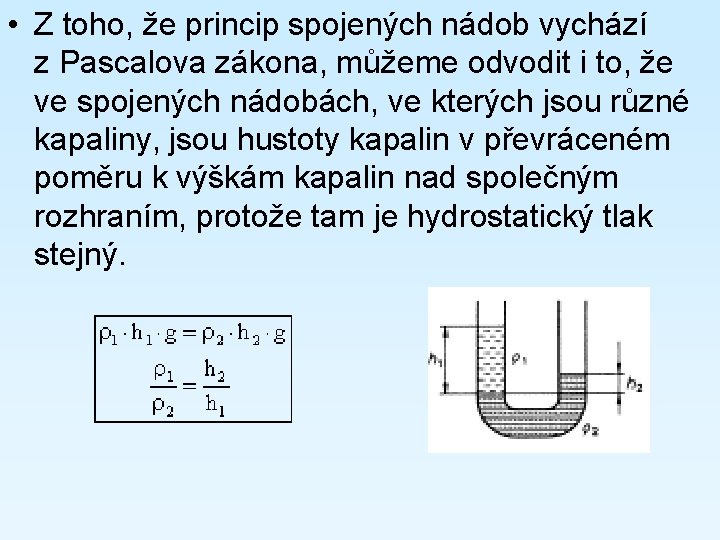 • Z toho, že princip spojených nádob vychází z Pascalova zákona, můžeme odvodit i to, že ve spojených nádobách, ve kterých jsou různé kapaliny, jsou hustoty kapalin v převráceném poměru k výškám kapalin nad společným rozhraním, protože tam je hydrostatický tlak stejný.

$\rho_1 \cdot h_1 \cdot g = \rho_2 \cdot h_2 \cdot g$

$\frac{\rho_1}{\rho_2} = \frac{h_2}{h_1}$

$h_1$ $\rho_1$ $h_2$ $\rho_2$